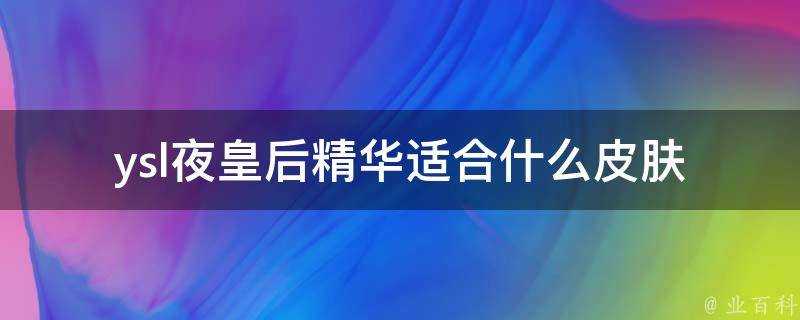 ysl夜皇后精华适合什么皮肤

@ 业百科